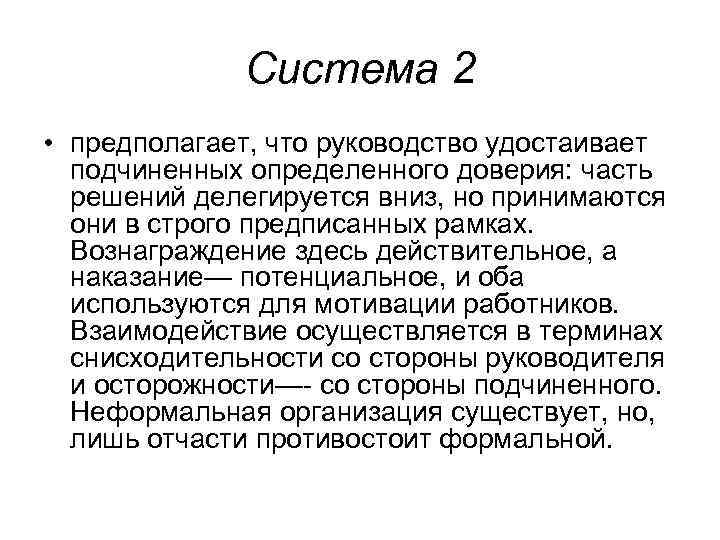 Система 2

• предполагает, что руководство удостаивает подчиненных определенного доверия: часть решений делегируется вниз, но принимаются они в строго предписанных рамках. Вознаграждение здесь действительное, а наказание— потенциальное, и оба используются для мотивации работников. Взаимодействие осуществляется в терминах снисходительности со стороны руководителя и осторожности—- со стороны подчиненного. Неформальная организация существует, но, лишь отчасти противостоит формальной.